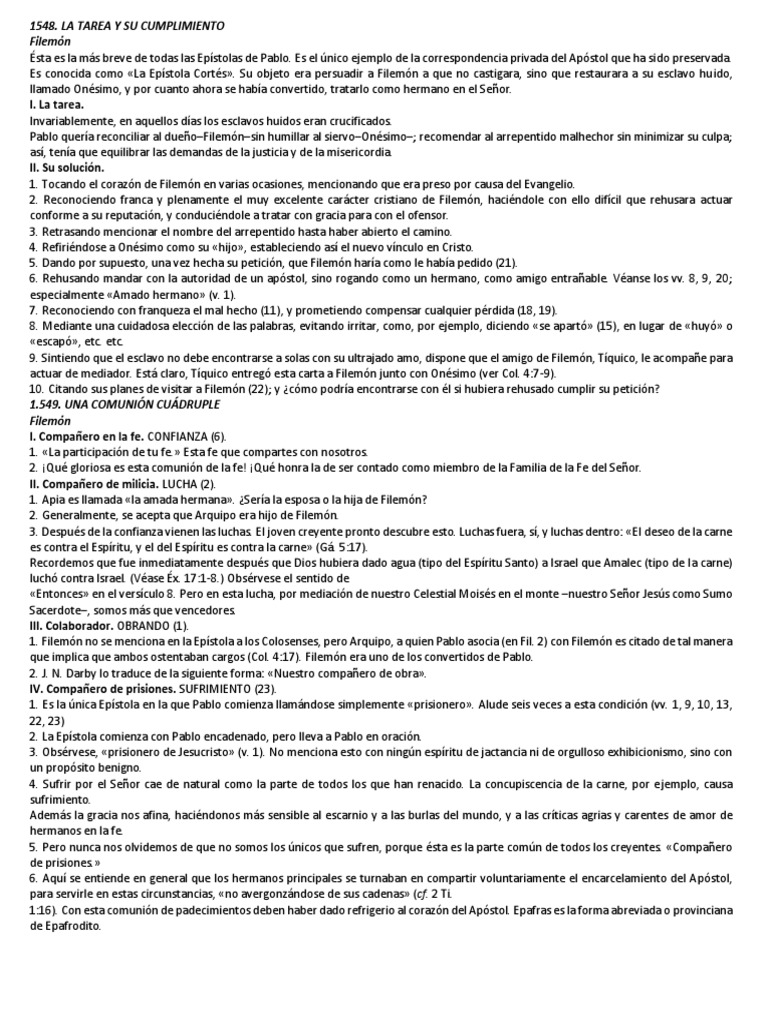 1548. LA TAREA Y SU CUMPLIMIENTO
Filemón
Ésta es la más breve de todas las Epístolas de Pablo. Es el único ejemplo de la correspondencia privada del Apóstol que ha sido preservada. Es conocida como «La Epístola Cortés». Su objeto era persuadir a Filemón a que no castigara, sino que restaurara a su esclavo huido, llamado Onésimo, y por cuanto ahora se había convertido, tratarlo como hermano en el Señor.
I. La tarea.
Invariablemente, en aquellos días los esclavos huidos eran crucificados.
Pablo quería reconciliar al dueño–Filemón–sin humillar al siervo–Onésimo–; recomendar al arrepentido malhechor sin minimizar su culpa; así, tenía que equilibrar las demandas de la justicia y de la misericordia.
II. Su solución.
1. Tocando el corazón de Filemón en varias ocasiones, mencionando que era preso por causa del Evangelio.
2. Reconociendo franca y plenamente el muy excelente carácter cristiano de Filemón, haciéndole con ello difícil que rehusara actuar conforme a su reputación, y conduciéndole a tratar con gracia para con el ofensor.
3. Retrasando mencionar el nombre del arrepentido hasta haber abierto el camino.
4. Refiriéndose a Onésimo como su «hijo», estableciendo así el nuevo vínculo en Cristo.
5. Dando por supuesto, una vez hecha su petición, que Filemón haría como le había pedido (21).
6. Rehusando mandar con la autoridad de un apóstol, sino rogando como un hermano, como amigo entrañable. Véanse los vv. 8, 9, 20; especialmente «Amado hermano» (v. 1).
7. Reconociendo con franqueza el mal hecho (11), y prometiendo compensar cualquier pérdida (18, 19).
8. Mediante una cuidadosa elección de las palabras, evitando irritar, como, por ejemplo, diciendo «se apartó» (15), en lugar de «huyó» o «escapó», etc. etc.
9. Sintiendo que el esclavo no debe encontrarse a solas con su ultrajado amo, dispone que el amigo de Filemón, Tíquico, le acompañe para actuar de mediador. Está claro, Tíquico entregó esta carta a Filemón junto con Onésimo (ver Col. 4:7-9).
10. Citando sus planes de visitar a Filemón (22); y ¿cómo podría encontrarse con él si hubiera rehusado cumplir su petición?
1.549. UNA COMUNIÓN CUÁDRUPLE
Filemón
I. Compañero en la fe. CONFIANZA (6).
1. «La participación de tu fe.» Esta fe que compartes con nosotros.
2. ¡Qué gloriosa es esta comunión de la fe! ¡Qué honra la de ser contado como miembro de la Familia de la Fe del Señor.
II. Compañero de milicia. LUCHA (2).
1. Apia es llamada «la amada hermana». ¿Sería la esposa o la hija de Filemón?
2. Generalmente, se acepta que Arquipo era hijo de Filemón.
3. Después de la confianza vienen las luchas. El joven creyente pronto descubre esto. Luchas fuera, sí, y luchas dentro: «El deseo de la carne es contra el Espíritu, y el del Espíritu es contra la carne» (Gá. 5:17).
Recordemos que fue inmediatamente después que Dios hubiera dado agua (tipo del Espíritu Santo) a Israel que Amalec (tipo de la carne) luchó contra Israel. (Véase Éx. 17:1-8.) Obsérvese el sentido de
«Entonces» en el versículo 8. Pero en esta lucha, por mediación de nuestro Celestial Moisés en el monte –nuestro Señor Jesús como Sumo Sacerdote–, somos más que vencedores.
III. Colaborador. OBRANDO (1).
1. Filemón no se menciona en la Epístola a los Colosenses, pero Arquipo, a quien Pablo asocia (en Fil. 2) con Filemón es citado de tal manera que implica que ambos ostentaban cargos (Col. 4:17). Filemón era uno de los convertidos de Pablo.
2. J. N. Darby lo traduce de la siguiente forma: «Nuestro compañero de obra».
IV. Compañero de prisiones. SUFRIMIENTO (23).
1. Es la única Epístola en la que Pablo comienza llamándose simplemente «prisionero». Alude seis veces a esta condición (vv. 1, 9, 10, 13, 22, 23)
2. La Epístola comienza con Pablo encadenado, pero lleva a Pablo en oración.
3. Obsérvese, «prisionero de Jesucristo» (v. 1). No menciona esto con ningún espíritu de jactancia ni de orgulloso exhibicionismo, sino con un propósito benigno.
4. Sufrir por el Señor cae de natural como la parte de todos los que han renacido. La concupiscencia de la carne, por ejemplo, causa sufrimiento.
Además la gracia nos afina, haciéndonos más sensible al escarnio y a las burlas del mundo, y a las críticas agrias y carentes de amor de hermanos en la fe.
5. Pero nunca nos olvidemos de que no somos los únicos que sufren, porque ésta es la parte común de todos los creyentes. «Compañero de prisiones.»
6. Aquí se entiende en general que los hermanos principales se turnaban en compartir voluntariamente el encarcelamiento del Apóstol, para servirle en estas circunstancias, «no avergonzándose de sus cadenas» (cf. 2 Ti.
1:16). Con esta comunión de padecimientos deben haber dado refrigerio al corazón del Apóstol. Epafras es la forma abreviada o provinciana de Epafrodito.